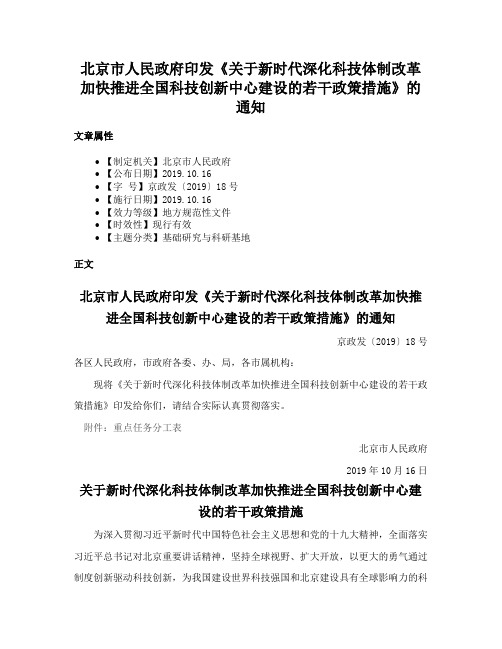 北京市人民政府印发《关于新时代深化科技体制改革加快推进全国科技创新中心建设的若干政策措施》的通知

文章属性

• 【制定机关】北京市人民政府
• 【公布日期】2019.10.16
• 【字　号】京政发〔2019〕18号
• 【施行日期】2019.10.16
• 【效力等级】地方规范性文件
• 【时效性】现行有效
• 【主题分类】基础研究与科研基地

正文

北京市人民政府印发《关于新时代深化科技体制改革加快推进全国科技创新中心建设的若干政策措施》的通知

京政发〔2019〕18号

各区人民政府，市政府各委、办、局，各市属机构：

现将《关于新时代深化科技体制改革加快推进全国科技创新中心建设的若干政策措施》印发给你们，请结合实际认真贯彻落实。

附件：重点任务分工表

北京市人民政府

2019年10月16日

关于新时代深化科技体制改革加快推进全国科技创新中心建设的若干政策措施

为深入贯彻习近平新时代中国特色社会主义思想和党的十九大精神，全面落实习近平总书记对北京重要讲话精神，坚持全球视野、扩大开放，以更大的勇气通过制度创新驱动科技创新，为我国建设世界科技强国和北京建设具有全球影响力的科